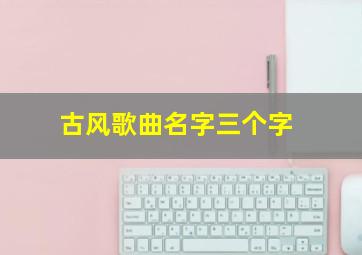 古风歌曲名字三个字